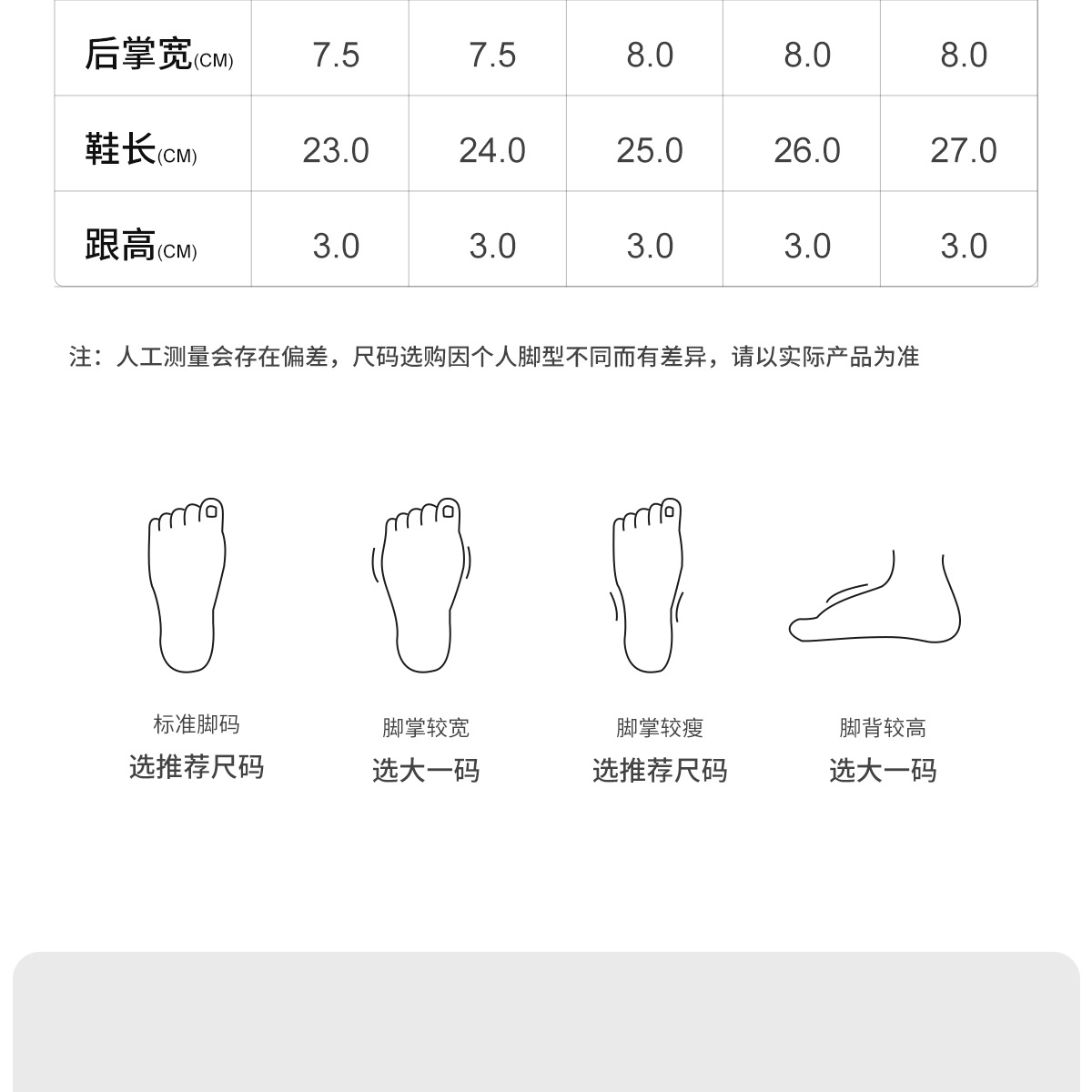 | 后掌宽(CM) | 7.5 | 7.5 | 8.0 | 8.0 | 8.0 |
|---|---|---|---|---|---|
| 鞋长(CM) | 23.0 | 24.0 | 25.0 | 26.0 | 27.0 |
| 跟高(CM) | 3.0 | 3.0 | 3.0 | 3.0 | 3.0 |

注：人工测量会存在偏差，尺码选购因个人脚型不同而有差异，请以实际产品为准

标准脚码
选推荐尺码

脚掌较宽
选大一码

脚掌较瘦
选推荐尺码

脚背较高
选大一码